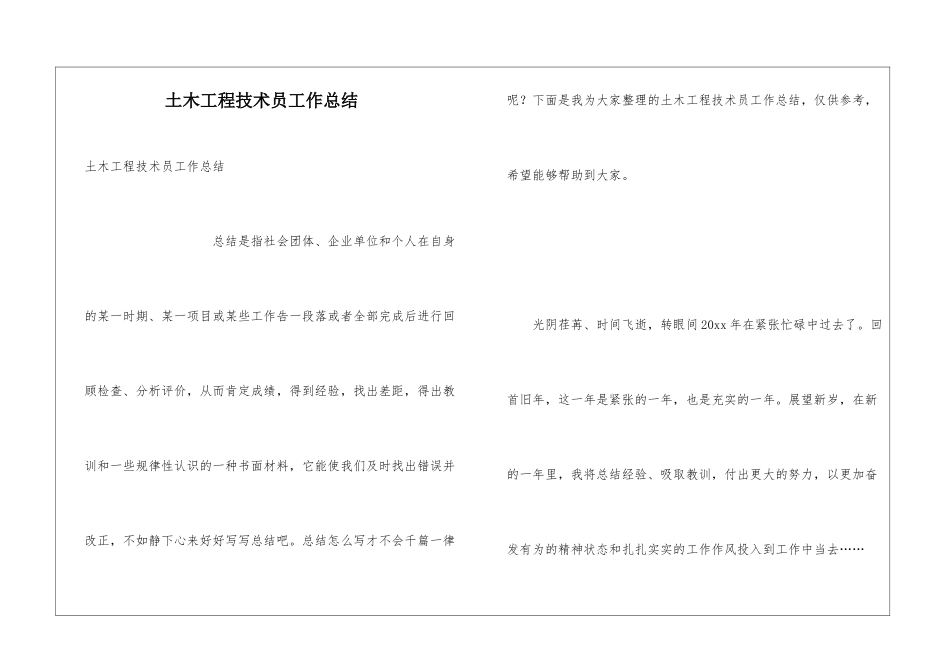 土木工程技术员工作总结

土木工程技术员工作总结

总结是指社会团体、企业单位和个人在自身的某一时期、某一项目或某些工作告一段落或者全部完成后进行回顾检查、分析评价，从而肯定成绩，得到经验，找出差距，得出教训和一些规律性认识的一种书面材料，它能使我们及时找出错误并改正，不如静下心来好好写写总结吧。总结怎么写才不会千篇一律呢？下面是我为大家整理的土木工程技术员工作总结，仅供参考，希望能够帮助到大家。

光阴荏苒、时间飞逝，转眼间20xx年在紧张忙碌中过去了。回首旧年，这一年是紧张的一年，也是充实的一年。展望新岁，在新的一年里，我将总结经验、吸取教训，付出更大的努力，以更加奋发有为的精神状态和扎扎实实的工作作风投入到工作中当去……